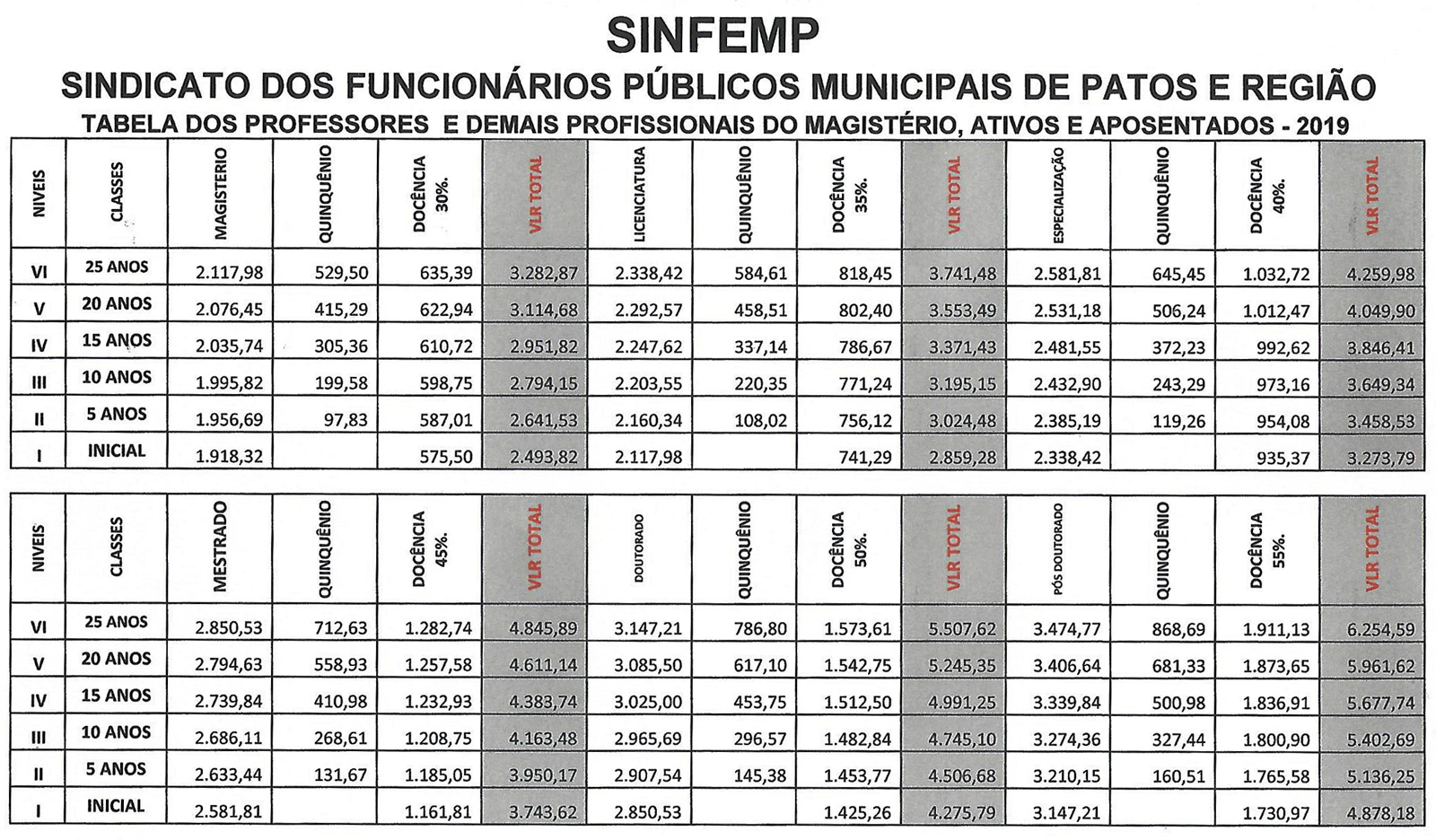 SINFEMP

SINDICATO DOS FUNCIONÁRIOS PÚBLICOS MUNICIPAIS DE PATOS E REGIÃO

TABELA DOS PROFESSORES E DEMAIS PROFISSIONAIS DO MAGISTÉRIO, ATIVOS E APOSENTADOS - 2019

| NIVEIS | CLASSES | MAGISTERIO | QUINQUÊNIO | DOCÊNCIA 30%. | VLR TOTAL | LICENCIATURA | QUINQUÊNIO | DOCÊNCIA 35%. | VLR TOTAL | ESPECIALIZAÇÃO | QUINQUÊNIO | DOCÊNCIA 40%. | VLR TOTAL |
|---|---|---|---|---|---|---|---|---|---|---|---|---|---|
| VI | 25 ANOS | 2.117,98 | 529,50 | 635,39 | 3.282,87 | 2.338,42 | 584,61 | 818,45 | 3.741,48 | 2.581,81 | 645,45 | 1.032,72 | 4.259,98 |
| V | 20 ANOS | 2.076,45 | 415,29 | 622,94 | 3.114,68 | 2.292,57 | 458,51 | 802,40 | 3.553,49 | 2.531,18 | 506,24 | 1.012,47 | 4.049,90 |
| IV | 15 ANOS | 2.035,74 | 305,36 | 610,72 | 2.951,82 | 2.247,62 | 337,14 | 786,67 | 3.371,43 | 2.481,55 | 372,23 | 992,62 | 3.846,41 |
| III | 10 ANOS | 1.995,82 | 199,58 | 598,75 | 2.794,15 | 2.203,55 | 220,35 | 771,24 | 3.195,15 | 2.432,90 | 243,29 | 973,16 | 3.649,34 |
| II | 5 ANOS | 1.956,69 | 97,83 | 587,01 | 2.641,53 | 2.160,34 | 108,02 | 756,12 | 3.024,48 | 2.385,19 | 119,26 | 954,08 | 3.458,53 |
| I | INICIAL | 1.918,32 | | 575,50 | 2.493,82 | 2.117,98 | | 741,29 | 2.859,28 | 2.338,42 | | 935,37 | 3.273,79 |

| NIVEIS | CLASSES | MESTRADO | QUINQUÊNIO | DOCÊNCIA 45%. | VLR TOTAL | DOUTORADO | QUINQUÊNIO | DOCÊNCIA 50%. | VLR TOTAL | PÓS DOUTORADO | QUINQUÊNIO | DOCÊNCIA 55%. | VLR TOTAL |
|---|---|---|---|---|---|---|---|---|---|---|---|---|---|
| VI | 25 ANOS | 2.850,53 | 712,63 | 1.282,74 | 4.845,89 | 3.147,21 | 786,80 | 1.573,61 | 5.507,62 | 3.474,77 | 868,69 | 1.911,13 | 6.254,59 |
| V | 20 ANOS | 2.794,63 | 558,93 | 1.257,58 | 4.611,14 | 3.085,50 | 617,10 | 1.542,75 | 5.245,35 | 3.406,64 | 681,33 | 1.873,65 | 5.961,62 |
| IV | 15 ANOS | 2.739,84 | 410,98 | 1.232,93 | 4.383,74 | 3.025,00 | 453,75 | 1.512,50 | 4.991,25 | 3.339,84 | 500,98 | 1.836,91 | 5.677,74 |
| III | 10 ANOS | 2.686,11 | 268,61 | 1.208,75 | 4.163,48 | 2.965,69 | 296,57 | 1.482,84 | 4.745,10 | 3.274,36 | 327,44 | 1.800,90 | 5.402,69 |
| II | 5 ANOS | 2.633,44 | 131,67 | 1.185,05 | 3.950,17 | 2.907,54 | 145,38 | 1.453,77 | 4.506,68 | 3.210,15 | 160,51 | 1.765,58 | 5.136,25 |
| I | INICIAL | 2.581,81 | | 1.161,81 | 3.743,62 | 2.850,53 | | 1.425,26 | 4.275,79 | 3.147,21 | | 1.730,97 | 4.878,18 |